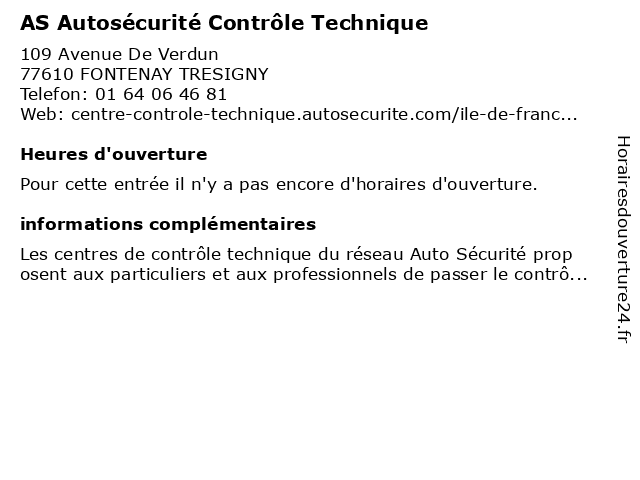 AS Autosécurité Contrôle Technique

109 Avenue De Verdun
77610 FONTENAY TRESIGNY
Telefon: 01 64 06 46 81
Web: centre-controle-technique.autosecurite.com/ile-de-franc...

Heures d'ouverture

Pour cette entrée il n'y a pas encore d'horaires d'ouverture.

informations complémentaires

Les centres de contrôle technique du réseau Auto Sécurité prop osent aux particuliers et aux professionnels de passer le contrô...

Horairesdouverture24.fr